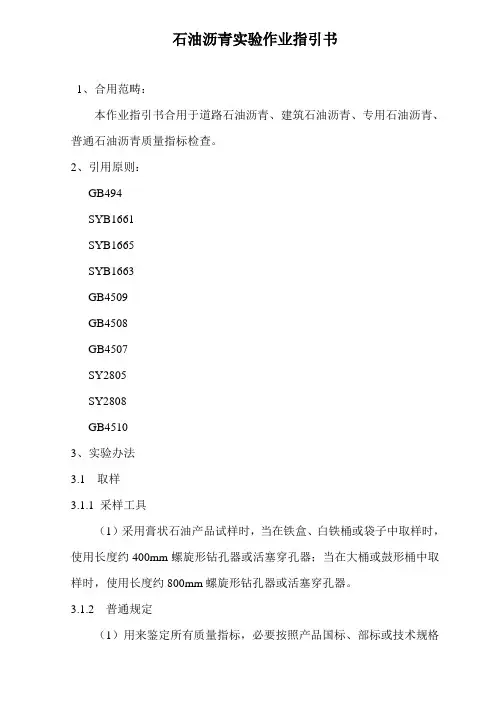 石油沥青实验作业指引书

1、合用范畴：

本作业指引书合用于道路石油沥青、建筑石油沥青、专用石油沥青、普通石油沥青质量指标检查。

2、引用原则：

GB494

SYB1661

SYB1665

SYB1663

GB4509

GB4508

GB4507

SY2805

SY2808

GB4510

3、实验办法

3.1　取样

3.1.1 采样工具

（1）采用膏状石油产品试样时，当在铁盒、白铁桶或袋子中取样时，使用长度约 400mm 螺旋形钻孔器或活塞穿孔器；当在大桶或鼓形桶中取样时，使用长度约 800mm 螺旋形钻孔器或活塞穿孔器。

3.1.2　普通规定

（1）用来鉴定所有质量指标，必要按照产品国标、部标或技术规格